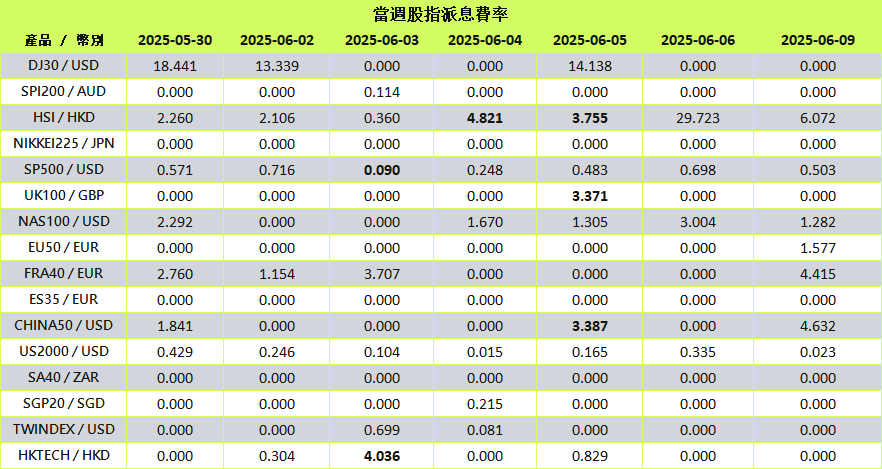 當週股指派息費率

| 產品 / 幣別 | 2025-05-30 | 2025-06-02 | 2025-06-03 | 2025-06-04 | 2025-06-05 | 2025-06-06 | 2025-06-09 |
|---|---|---|---|---|---|---|---|
| DJ30 / USD | 18.441 | 13.339 | 0.000 | 0.000 | 14.138 | 0.000 | 0.000 |
| SPI200 / AUD | 0.000 | 0.000 | 0.114 | 0.000 | 0.000 | 0.000 | 0.000 |
| HSI / HKD | 2.260 | 2.106 | 0.360 | 4.821 | 3.755 | 29.723 | 6.072 |
| NIKKEI225 / JPN | 0.000 | 0.000 | 0.000 | 0.000 | 0.000 | 0.000 | 0.000 |
| SP500 / USD | 0.571 | 0.716 | 0.090 | 0.248 | 0.483 | 0.698 | 0.503 |
| UK100 / GBP | 0.000 | 0.000 | 0.000 | 0.000 | 3.371 | 0.000 | 0.000 |
| NAS100 / USD | 2.292 | 0.000 | 0.000 | 1.670 | 1.305 | 3.004 | 1.282 |
| EU50 / EUR | 0.000 | 0.000 | 0.000 | 0.000 | 0.000 | 0.000 | 1.577 |
| FRA40 / EUR | 2.760 | 1.154 | 3.707 | 0.000 | 0.000 | 0.000 | 4.415 |
| ES35 / EUR | 0.000 | 0.000 | 0.000 | 0.000 | 0.000 | 0.000 | 0.000 |
| CHINA50 / USD | 1.841 | 0.000 | 0.000 | 0.000 | 3.387 | 0.000 | 4.632 |
| US2000 / USD | 0.429 | 0.246 | 0.104 | 0.015 | 0.165 | 0.335 | 0.023 |
| SA40 / ZAR | 0.000 | 0.000 | 0.000 | 0.000 | 0.000 | 0.000 | 0.000 |
| SGP20 / SGD | 0.000 | 0.000 | 0.000 | 0.215 | 0.000 | 0.000 | 0.000 |
| TWINDEX / USD | 0.000 | 0.000 | 0.699 | 0.081 | 0.000 | 0.000 | 0.000 |
| HKTECH / HKD | 0.000 | 0.304 | 4.036 | 0.000 | 0.829 | 0.000 | 0.000 |